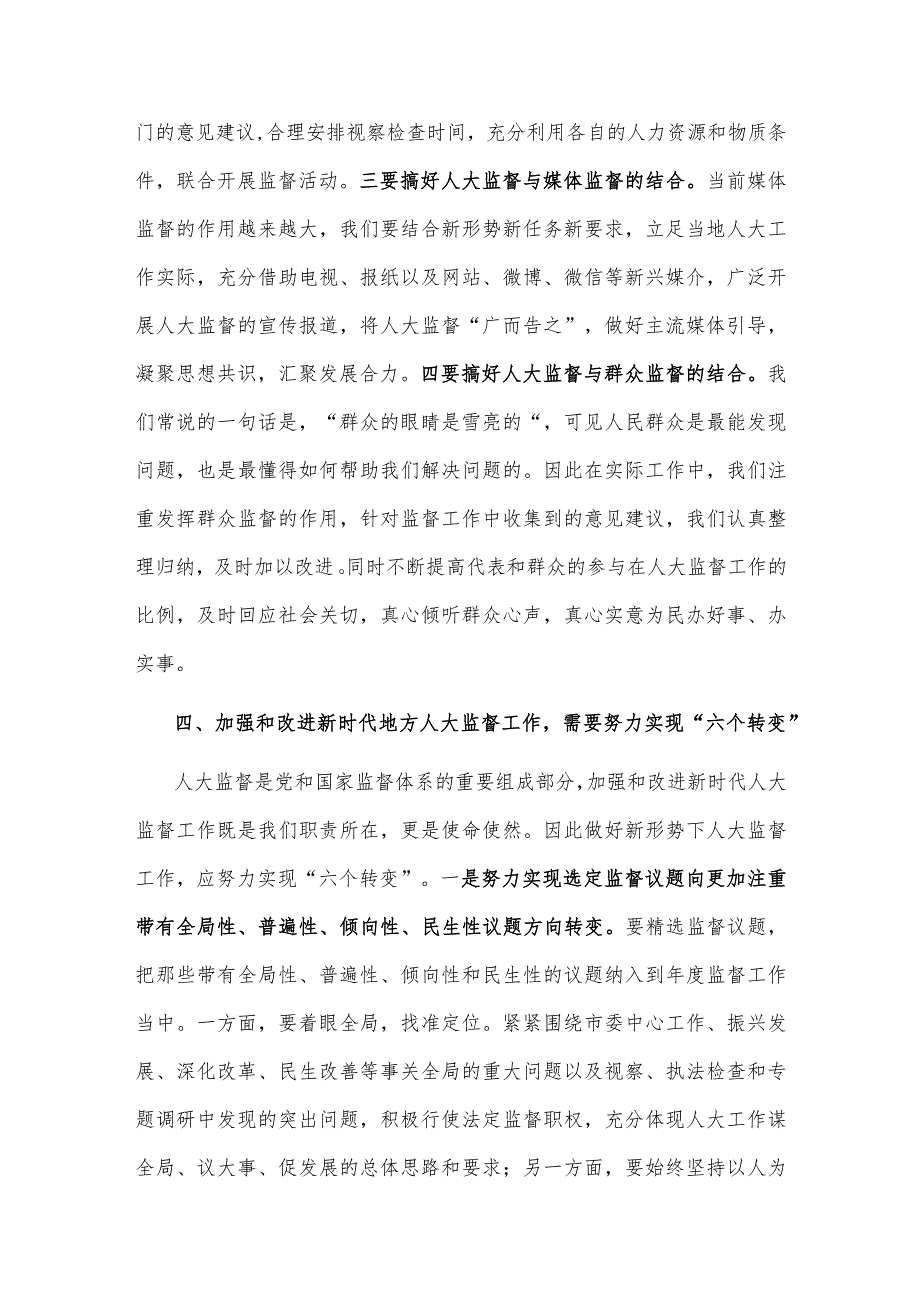 门的意见建议,合理安排视察检查时间，充分利用各自的人力资源和物质条件，联合开展监督活动。三要搞好人大监督与媒体监督的结合。当前媒体监督的作用越来越大，我们要结合新形势新任务新要求，立足当地人大工作实际，充分借助电视、报纸以及网站、微博、微信等新兴媒介，广泛开展人大监督的宣传报道，将人大监督“广而告之”，做好主流媒体引导，凝聚思想共识，汇聚发展合力。四要搞好人大监督与群众监督的结合。我们常说的一句话是，“群众的眼睛是雪亮的“，可见人民群众是最能发现问题，也是最懂得如何帮助我们解决问题的。因此在实际工作中，我们注重发挥群众监督的作用，针对监督工作中收集到的意见建议，我们认真整理归纳，及时加以改进。同时不断提高代表和群众的参与在人大监督工作的比例，及时回应社会关切，真心倾听群众心声，真心实意为民办好事、办实事。

四、加强和改进新时代地方人大监督工作，需要努力实现“六个转变”

人大监督是党和国家监督体系的重要组成部分,加强和改进新时代人大监督工作既是我们职责所在，更是使命使然。因此做好新形势下人大监督工作，应努力实现“六个转变”。一是努力实现选定监督议题向更加注重带有全局性、普遍性、倾向性、民生性议题方向转变。要精选监督议题，把那些带有全局性、普遍性、倾向性和民生性的议题纳入到年度监督工作当中。一方面，要着眼全局，找准定位。紧紧围绕市委中心工作、振兴发展、深化改革、民生改善等事关全局的重大问题以及视察、执法检查和专题调研中发现的突出问题，积极行使法定监督职权，充分体现人大工作谋全局、议大事、促发展的总体思路和要求；另一方面，要始终坚持以人为